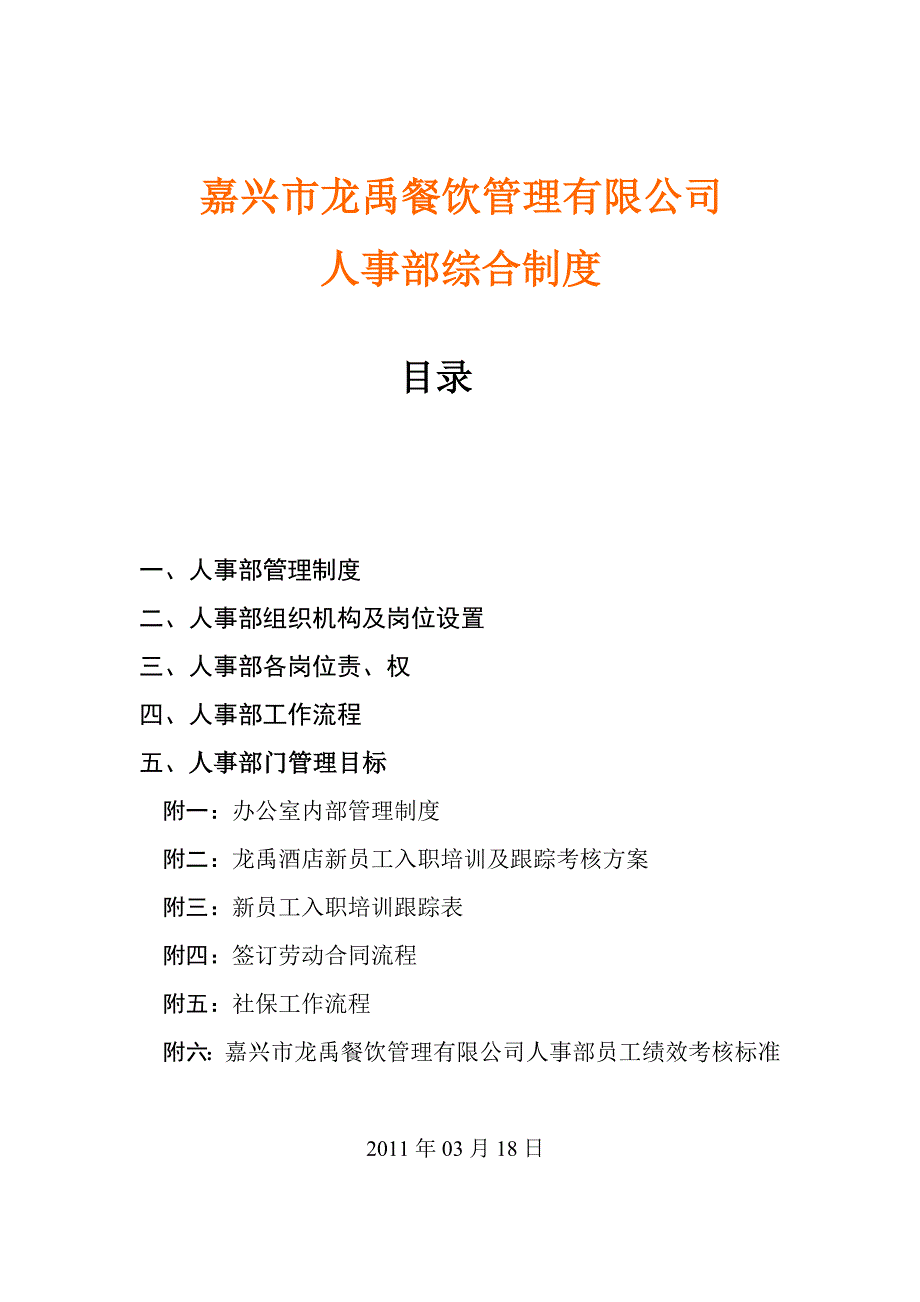 嘉兴市龙禹餐饮管理有限公司

人事部综合制度

目录

一、人事部管理制度

二、人事部组织机构及岗位设置

三、人事部各岗位责、权

四、人事部工作流程

五、人事部门管理目标

附一：办公室内部管理制度

附二：龙禹酒店新员工入职培训及跟踪考核方案

附三：新员工入职培训跟踪表

附四：签订劳动合同流程

附五：社保工作流程

附六：嘉兴市龙禹餐饮管理有限公司人事部员工绩效考核标准

2011 年 03 月 18 日